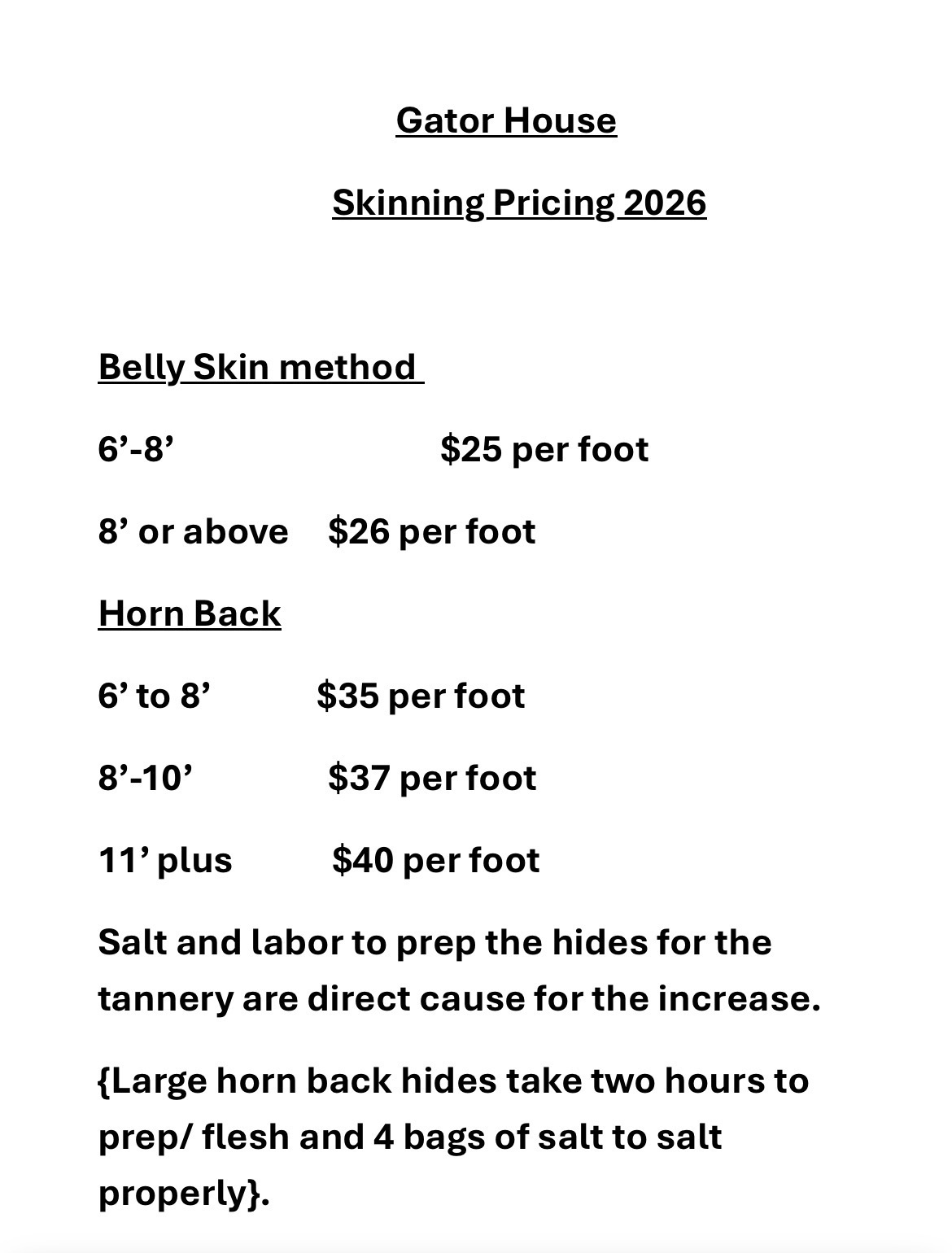 Gator House

Skinning Pricing 2026

Belly Skin method

6'-8' $25 per foot

8' or above $26 per foot

Horn Back

6' to 8' $35 per foot

8'-10' $37 per foot

11' plus $40 per foot

Salt and labor to prep the hides for the tannery are direct cause for the increase.

{Large horn back hides take two hours to prep/ flesh and 4 bags of salt to salt properly}.